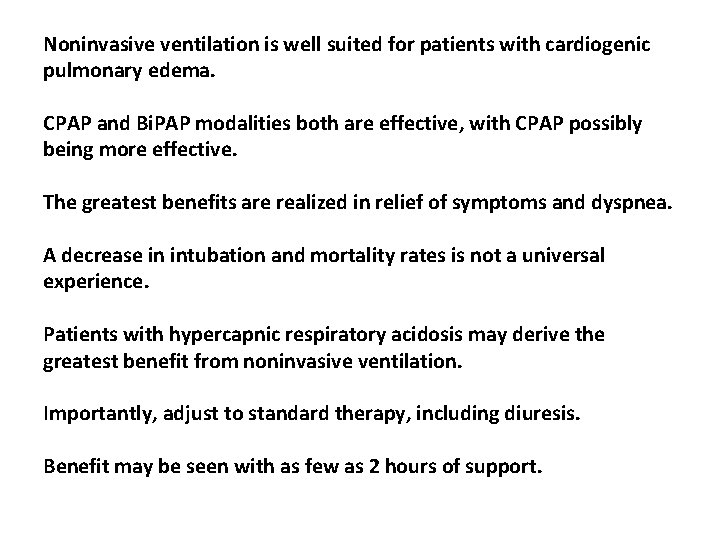 Noninvasive ventilation is well suited for patients with cardiogenic pulmonary edema.

CPAP and BiPAP modalities both are effective, with CPAP possibly being more effective.

The greatest benefits are realized in relief of symptoms and dyspnea.

A decrease in intubation and mortality rates is not a universal experience.

Patients with hypercapnic respiratory acidosis may derive the greatest benefit from noninvasive ventilation.

Importantly, adjust to standard therapy, including diuresis.

Benefit may be seen with as few as 2 hours of support.